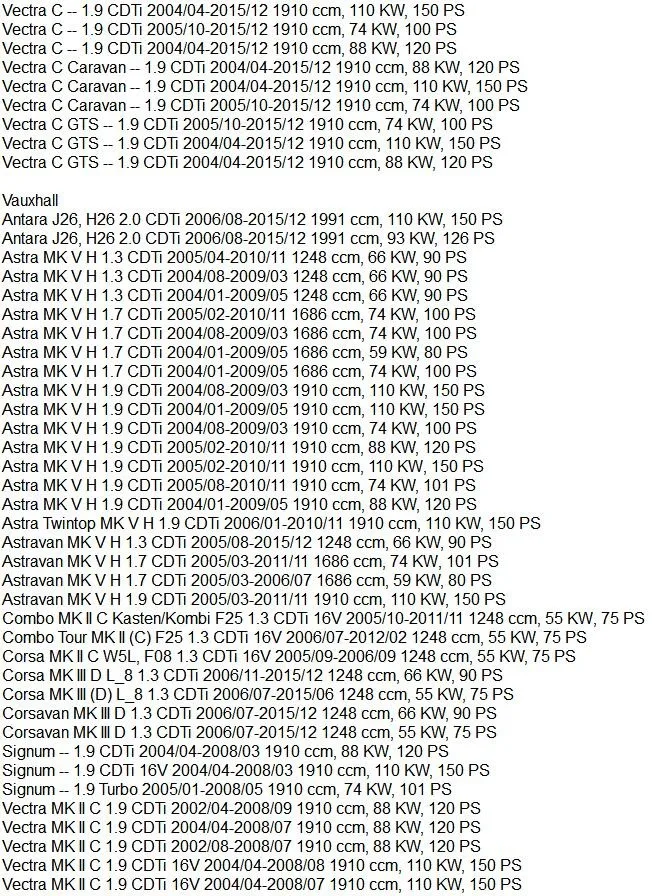 Vectra C -- 1.9 CDTi 2004/04-2015/12 1910 ccm, 110 KW, 150 PS
Vectra C -- 1.9 CDTi 2005/10-2015/12 1910 ccm, 74 KW, 100 PS
Vectra C -- 1.9 CDTi 2004/04-2015/12 1910 ccm, 88 KW, 120 PS
Vectra C Caravan -- 1.9 CDTi 2004/04-2015/12 1910 ccm, 88 KW, 120 PS
Vectra C Caravan -- 1.9 CDTi 2004/04-2015/12 1910 ccm, 110 KW, 150 PS
Vectra C Caravan -- 1.9 CDTi 2005/10-2015/12 1910 ccm, 74 KW, 100 PS
Vectra C GTS -- 1.9 CDTi 2005/10-2015/12 1910 ccm, 74 KW, 100 PS
Vectra C GTS -- 1.9 CDTi 2004/04-2015/12 1910 ccm, 110 KW, 150 PS
Vectra C GTS -- 1.9 CDTi 2004/04-2015/12 1910 ccm, 88 KW, 120 PS

Vauxhall
Antara J26, H26 2.0 CDTi 2006/08-2015/12 1991 ccm, 110 KW, 150 PS
Antara J26, H26 2.0 CDTi 2006/08-2015/12 1991 ccm, 93 KW, 126 PS
Astra MK V H 1.3 CDTi 2005/04-2010/11 1248 ccm, 66 KW, 90 PS
Astra MK V H 1.3 CDTi 2004/08-2009/03 1248 ccm, 66 KW, 90 PS
Astra MK V H 1.3 CDTi 2004/01-2009/05 1248 ccm, 66 KW, 90 PS
Astra MK V H 1.7 CDTi 2005/02-2010/11 1686 ccm, 74 KW, 100 PS
Astra MK V H 1.7 CDTi 2004/08-2009/03 1686 ccm, 74 KW, 100 PS
Astra MK V H 1.7 CDTi 2004/01-2009/05 1686 ccm, 59 KW, 80 PS
Astra MK V H 1.7 CDTi 2004/01-2009/05 1686 ccm, 74 KW, 100 PS
Astra MK V H 1.9 CDTi 2004/08-2009/03 1910 ccm, 110 KW, 150 PS
Astra MK V H 1.9 CDTi 2004/01-2009/05 1910 ccm, 110 KW, 150 PS
Astra MK V H 1.9 CDTi 2004/08-2009/03 1910 ccm, 74 KW, 100 PS
Astra MK V H 1.9 CDTi 2005/02-2010/11 1910 ccm, 88 KW, 120 PS
Astra MK V H 1.9 CDTi 2005/02-2010/11 1910 ccm, 110 KW, 150 PS
Astra MK V H 1.9 CDTi 2005/08-2010/11 1910 ccm, 74 KW, 101 PS
Astra MK V H 1.9 CDTi 2004/01-2009/05 1910 ccm, 88 KW, 120 PS
Astra Twintop MK V H 1.9 CDTi 2006/01-2010/11 1910 ccm, 110 KW, 150 PS
Astravan MK V H 1.3 CDTi 2005/08-2015/12 1248 ccm, 66 KW, 90 PS
Astravan MK V H 1.7 CDTi 2005/03-2011/11 1686 ccm, 74 KW, 101 PS
Astravan MK V H 1.7 CDTi 2005/03-2006/07 1686 ccm, 59 KW, 80 PS
Astravan MK V H 1.9 CDTi 2005/03-2011/11 1910 ccm, 110 KW, 150 PS
Combo MK II C Kasten/Kombi F25 1.3 CDTi 16V 2005/10-2011/11 1248 ccm, 55 KW, 75 PS
Combo Tour MK II (C) F25 1.3 CDTi 16V 2006/07-2012/02 1248 ccm, 55 KW, 75 PS
Corsa MK II C W5L, F08 1.3 CDTi 16V 2005/09-2006/09 1248 ccm, 55 KW, 75 PS
Corsa MK III D L_8 1.3 CDTi 2006/11-2015/12 1248 ccm, 66 KW, 90 PS
Corsa MK III (D) L_8 1.3 CDTi 2006/07-2015/06 1248 ccm, 55 KW, 75 PS
Corsavan MK III D 1.3 CDTi 2006/07-2015/12 1248 ccm, 66 KW, 90 PS
Corsavan MK III D 1.3 CDTi 2006/07-2015/12 1248 ccm, 55 KW, 75 PS
Signum -- 1.9 CDTi 2004/04-2008/03 1910 ccm, 88 KW, 120 PS
Signum -- 1.9 CDTi 16V 2004/04-2008/03 1910 ccm, 110 KW, 150 PS
Signum -- 1.9 Turbo 2005/01-2008/05 1910 ccm, 74 KW, 101 PS
Vectra MK II C 1.9 CDTi 2002/04-2008/09 1910 ccm, 88 KW, 120 PS
Vectra MK II C 1.9 CDTi 2004/04-2008/07 1910 ccm, 88 KW, 120 PS
Vectra MK II C 1.9 CDTi 2002/08-2008/07 1910 ccm, 88 KW, 120 PS
Vectra MK II C 1.9 CDTi 16V 2004/04-2008/08 1910 ccm, 110 KW, 150 PS
Vectra MK II C 1.9 CDTi 16V 2004/04-2008/07 1910 ccm, 110 KW, 150 PS